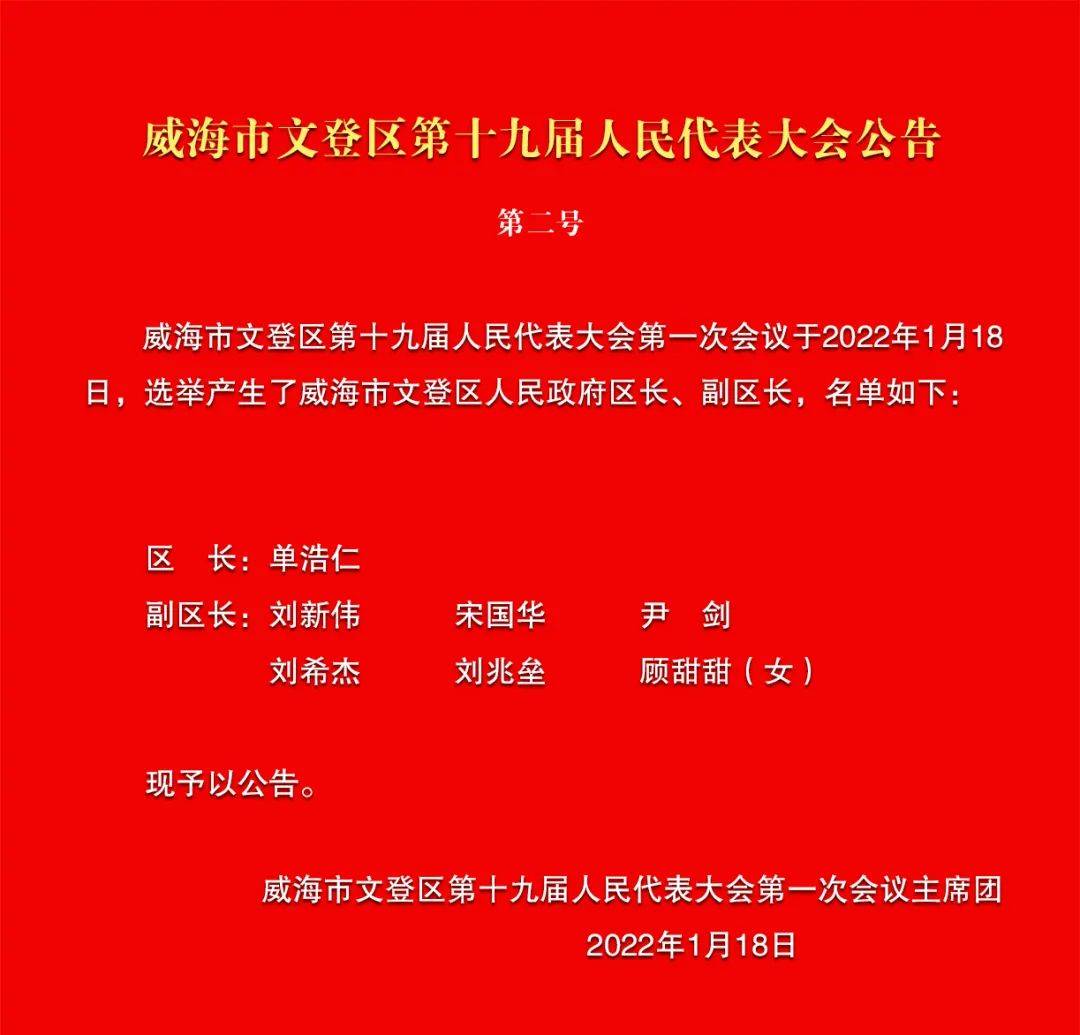 威海市文登区第十九届人民代表大会公告

第二号

威海市文登区第十九届人民代表大会第一次会议于2022年1月18日，选举产生了威海市文登区人民政府区长、副区长，名单如下：

区　长：单浩仁

副区长：刘新伟　宋国华　尹　剑

刘希杰　刘兆垒　顾甜甜（女）

现予以公告。

威海市文登区第十九届人民代表大会第一次会议主席团

2022年1月18日